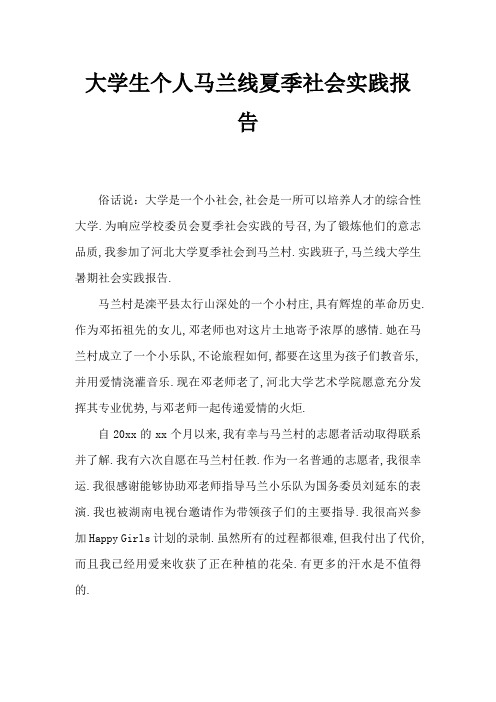 大学生个人马兰线夏季社会实践报告

俗话说：大学是一个小社会,社会是一所可以培养人才的综合性大学.为响应学校委员会夏季社会实践的号召,为了锻炼他们的意志品质,我参加了河北大学夏季社会到马兰村.实践班子,马兰线大学生暑期社会实践报告.

马兰村是滦平县太行山深处的一个小村庄,具有辉煌的革命历史.作为邓拓祖先的女儿,邓老师也对这片土地寄予浓厚的感情.她在马兰村成立了一个小乐队,不论旅程如何,都要在这里为孩子们教音乐,并用爱情浇灌音乐.现在邓老师老了,河北大学艺术学院愿意充分发挥其专业优势,与邓老师一起传递爱情的火炬.

自20xx的xx个月以来,我有幸与马兰村的志愿者活动取得联系并了解.我有六次自愿在马兰村任教.作为一名普通的志愿者,我很幸运.我很感谢能够协助邓老师指导马兰小乐队为国务委员刘延东的表演.我也被湖南电视台邀请作为带领孩子们的主要指导.我很高兴参加Happy Girls计划的录制.虽然所有的过程都很难,但我付出了代价,而且我已经用爱来收获了正在种植的花朵.有更多的汗水是不值得的.